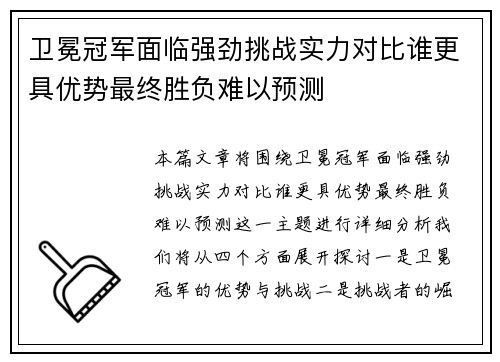 卫冕冠军面临强劲挑战实力对比谁更具优势最终胜负难以预测

本篇文章将围绕卫冕冠军面临强劲挑战实力对比谁更具优势最终胜负难以预测这一主题进行详细分析我们将从四个方面展开探讨一是卫冕冠军的优势与挑战二是挑战者的崛